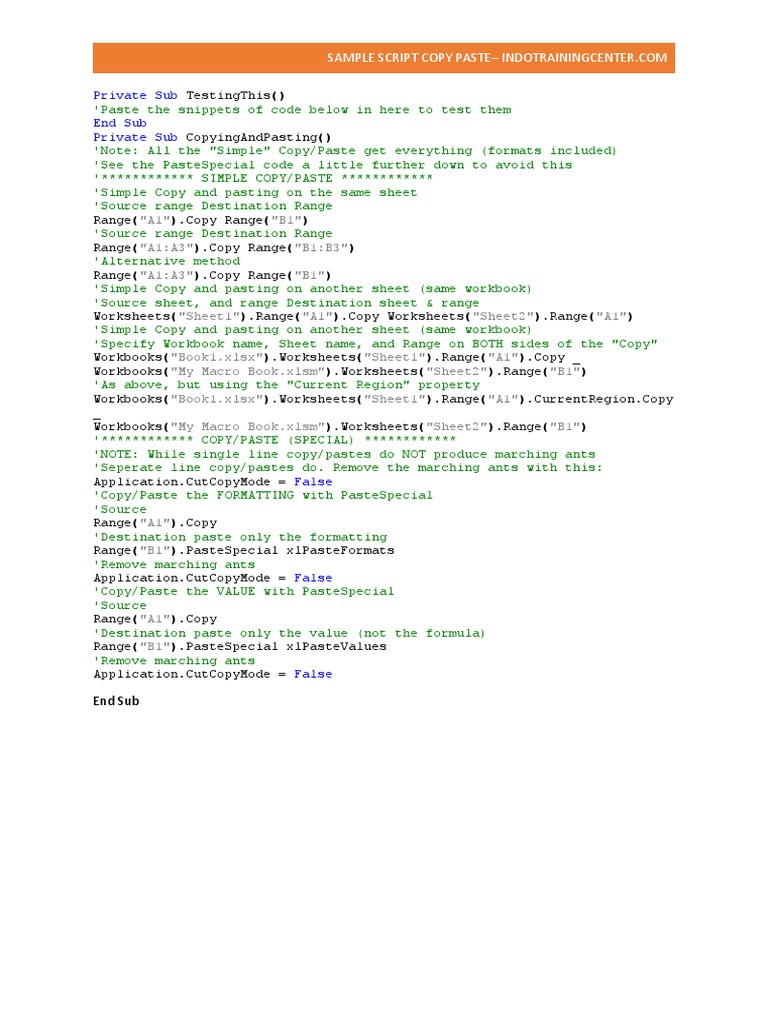 SAMPLE SCRIPT COPY PASTE– INDOTRAININGCENTER.COM

Private Sub TestingThis()
'Paste the snippets of code below in here to test them
End Sub
Private Sub CopyingAndPasting()
'Note: All the "Simple" Copy/Paste get everything (formats included)
'See the PasteSpecial code a little further down to avoid this
'************ SIMPLE COPY/PASTE ************
'Simple Copy and pasting on the same sheet
'Source range Destination Range
Range("A1").Copy Range("B1")
'Source range Destination Range
Range("A1:A3").Copy Range("B1:B3")
'Alternative method
Range("A1:A3").Copy Range("B1")
'Simple Copy and pasting on another sheet (same workbook)
'Source sheet, and range Destination sheet & range
Worksheets("Sheet1").Range("A1").Copy Worksheets("Sheet2").Range("A1")
'Simple Copy and pasting on another sheet (same workbook)
'Specify Workbook name, Sheet name, and Range on BOTH sides of the "Copy"
Workbooks("Book1.xlsx").Worksheets("Sheet1").Range("A1").Copy _
Workbooks("My Macro Book.xlsm").Worksheets("Sheet2").Range("B1")
'As above, but using the "Current Region" property
Workbooks("Book1.xlsx").Worksheets("Sheet1").Range("A1").CurrentRegion.Copy
_
Workbooks("My Macro Book.xlsm").Worksheets("Sheet2").Range("B1")
'************ COPY/PASTE (SPECIAL) ************
'NOTE: While single line copy/pastes do NOT produce marching ants
'Seperate line copy/pastes do. Remove the marching ants with this:
Application.CutCopyMode = False
'Copy/Paste the FORMATTING with PasteSpecial
'Source
Range("A1").Copy
'Destination paste only the formatting
Range("B1").PasteSpecial xlPasteFormats
'Remove marching ants
Application.CutCopyMode = False
'Copy/Paste the VALUE with PasteSpecial
'Source
Range("A1").Copy
'Destination paste only the value (not the formula)
Range("B1").PasteSpecial xlPasteValues
'Remove marching ants
Application.CutCopyMode = False

End Sub